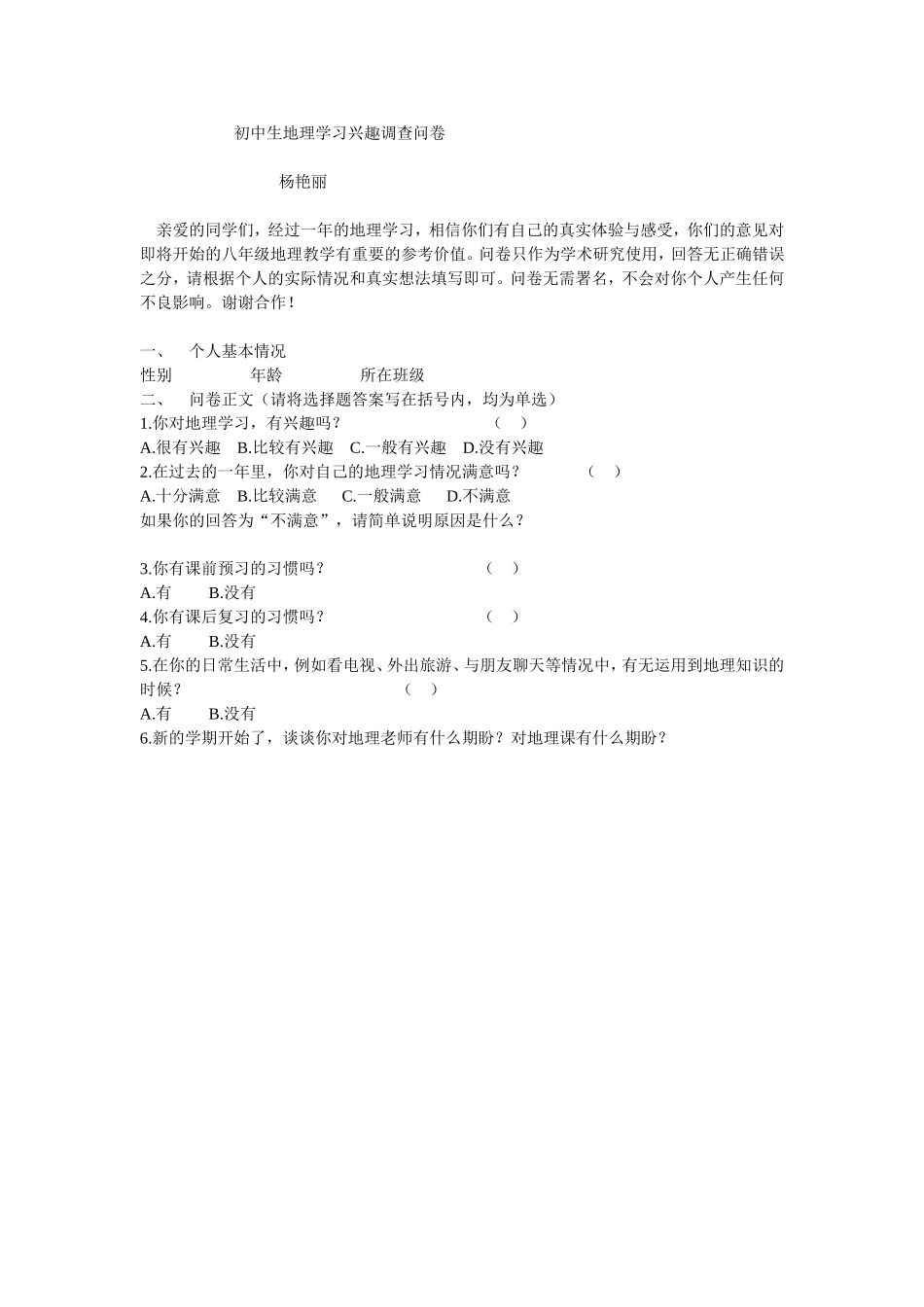 初中生地理学习兴趣调查问卷

杨艳丽

亲爱的同学们，经过一年的地理学习，相信你们有自己的真实体验与感受，你们的意见对即将开始的八年级地理教学有重要的参考价值。问卷只作为学术研究使用，回答无正确错误之分，请根据个人的实际情况和真实想法填写即可。问卷无需署名，不会对你个人产生任何不良影响。谢谢合作！

一、　个人基本情况
性别　　　年龄　　　所在班级
二、　问卷正文（请将选择题答案写在括号内，均为单选）
1.你对地理学习，有兴趣吗？　　（　）
A.很有兴趣　B.比较有兴趣　C.一般有兴趣　D.没有兴趣
2.在过去的一年里，你对自己的地理学习情况满意吗？　　（　）
A.十分满意　B.比较满意　C.一般满意　D.不满意
如果你的回答为“不满意”，请简单说明原因是什么？

3.你有课前预习的习惯吗？　　（　）
A.有　B.没有
4.你有课后复习的习惯吗？　　（　）
A.有　B.没有
5.在你的日常生活中，例如看电视、外出旅游、与朋友聊天等情况中，有无运用到地理知识的时候？　　（　）
A.有　B.没有
6.新的学期开始了，谈谈你对地理老师有什么期盼？对地理课有什么期盼？